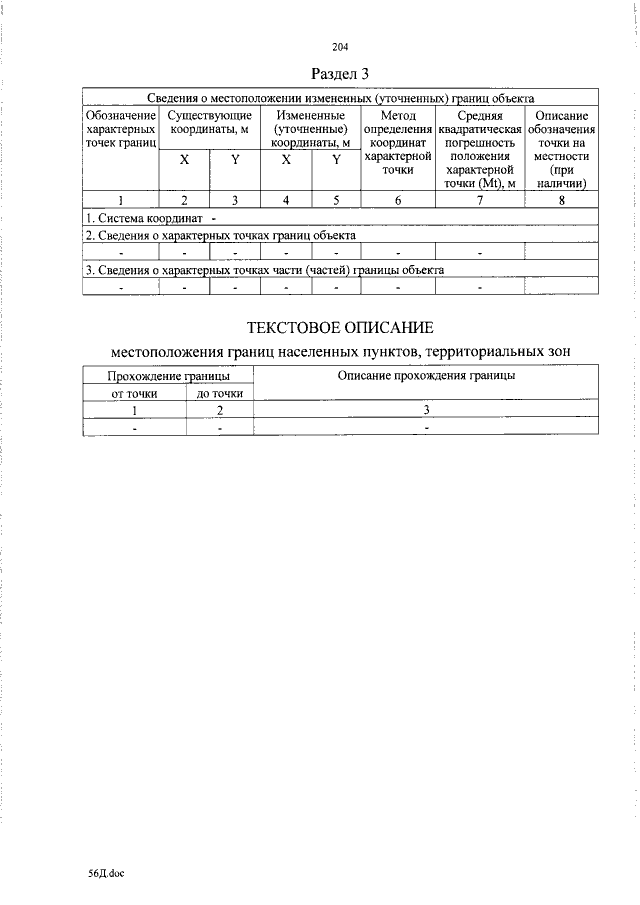 204

Раздел 3

| Сведения о местоположении измененных (уточненных) границ объекта | | | | | | | |
|---|---|---|---|---|---|---|---|
| Обозначение характерных точек границ | Существующие координаты, м | | Измененные (уточненные) координаты, м | | Метод определения координат характерной точки | Средняя квадратическая погрешность положения характерной точки (Mt), м | Описание обозначения точки на местности (при наличии) |
| | X | Y | X | Y | | | |
| 1 | 2 | 3 | 4 | 5 | 6 | 7 | 8 |
| 1. Система координат - | | | | | | | |
| 2. Сведения о характерных точках границ объекта | | | | | | | |
| - | - | - | - | - | - | - | |
| 3. Сведения о характерных точках части (частей) границы объекта | | | | | | | |
| - | - | - | - | - | - | - | |

ТЕКСТОВОЕ ОПИСАНИЕ

местоположения границ населенных пунктов, территориальных зон

| Прохождение границы | | Описание прохождения границы |
|---|---|---|
| от точки | до точки | |
| 1 | 2 | 3 |
| - | - | - |

56Д.doc